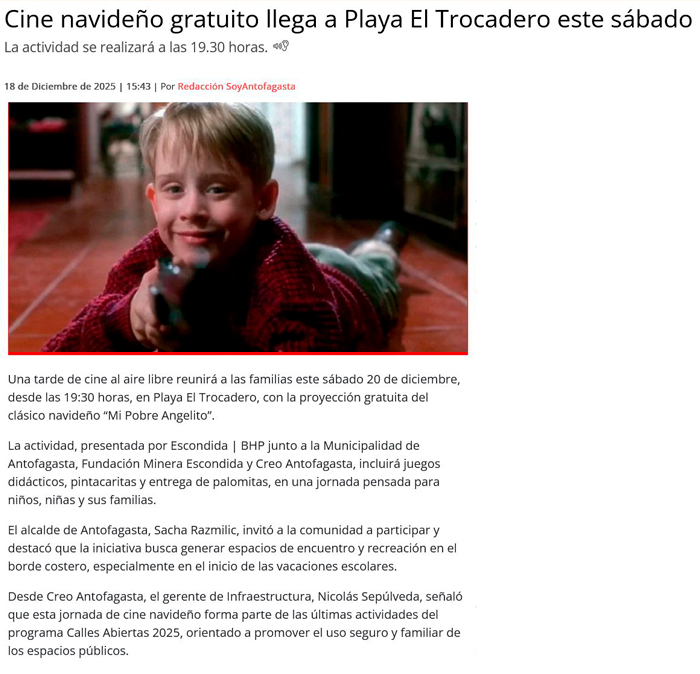 Cine navideño gratuito llega a Playa El Trocadero este sábado

La actividad se realizará a las 19.30 horas.

18 de Diciembre de 2025 | 15:43 | Por Redacción SoyAntofagasta

Una tarde de cine al aire libre reunirá a las familias este sábado 20 de diciembre, desde las 19:30 horas, en Playa El Trocadero, con la proyección gratuita del clásico navideño “Mi Pobre Angelito”.

La actividad, presentada por Escondida | BHP junto a la Municipalidad de Antofagasta, Fundación Minera Escondida y Creo Antofagasta, incluirá juegos didácticos, pintacaritas y entrega de palomitas, en una jornada pensada para niños, niñas y sus familias.

El alcalde de Antofagasta, Sacha Razmilic, invitó a la comunidad a participar y destacó que la iniciativa busca generar espacios de encuentro y recreación en el borde costero, especialmente en el inicio de las vacaciones escolares.

Desde Creo Antofagasta, el gerente de Infraestructura, Nicolás Sepúlveda, señaló que esta jornada de cine navideño forma parte de las últimas actividades del programa Calles Abiertas 2025, orientado a promover el uso seguro y familiar de los espacios públicos.